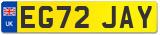 UK
EG72 JAY